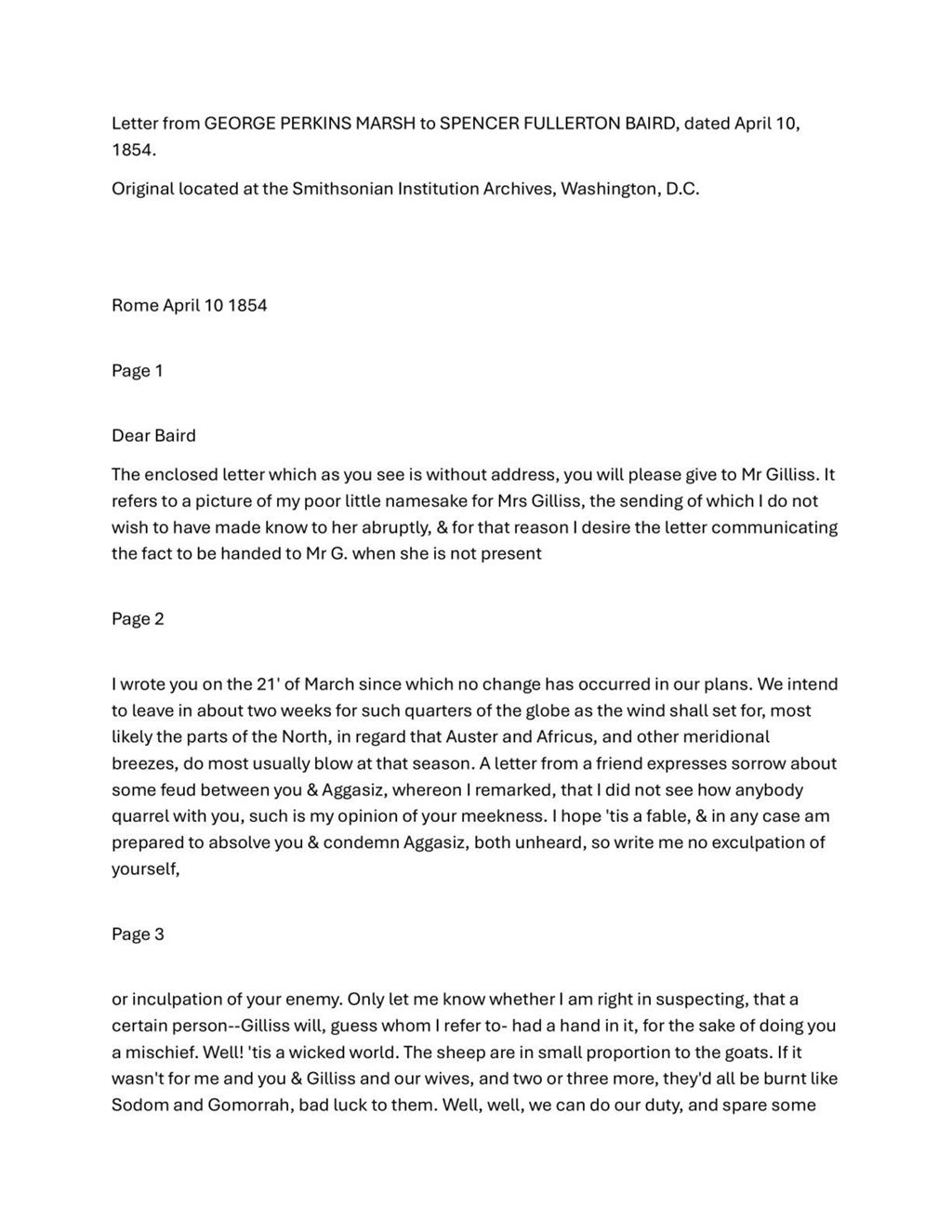 Letter from GEORGE PERKINS MARSH to SPENCER FULLERTON BAIRD, dated April 10, 1854.

Original located at the Smithsonian Institution Archives, Washington, D.C.

Rome April 10 1854

Page 1

Dear Baird

The enclosed letter which as you see is without address, you will please give to Mr Gilliss. It refers to a picture of my poor little namesake for Mrs Gilliss, the sending of which I do not wish to have made know to her abruptly, & for that reason I desire the letter communicating the fact to be handed to Mr G. when she is not present

Page 2

I wrote you on the 21' of March since which no change has occurred in our plans. We intend to leave in about two weeks for such quarters of the globe as the wind shall set for, most likely the parts of the North, in regard that Auster and Africus, and other meridional breezes, do most usually blow at that season. A letter from a friend expresses sorrow about some feud between you & Aggasiz, whereon I remarked, that I did not see how anybody quarrel with you, such is my opinion of your meekness. I hope 'tis a fable, & in any case am prepared to absolve you & condemn Aggasiz, both unheard, so write me no exculpation of yourself,

Page 3

or inculpation of your enemy. Only let me know whether I am right in suspecting, that a certain person--Gilliss will, guess whom I refer to- had a hand in it, for the sake of doing you a mischief. Well! 'tis a wicked world. The sheep are in small proportion to the goats. If it wasn't for me and you & Gilliss and our wives, and two or three more, they'd all be burnt like Sodom and Gomorrah, bad luck to them. Well, well, we can do our duty, and spare some